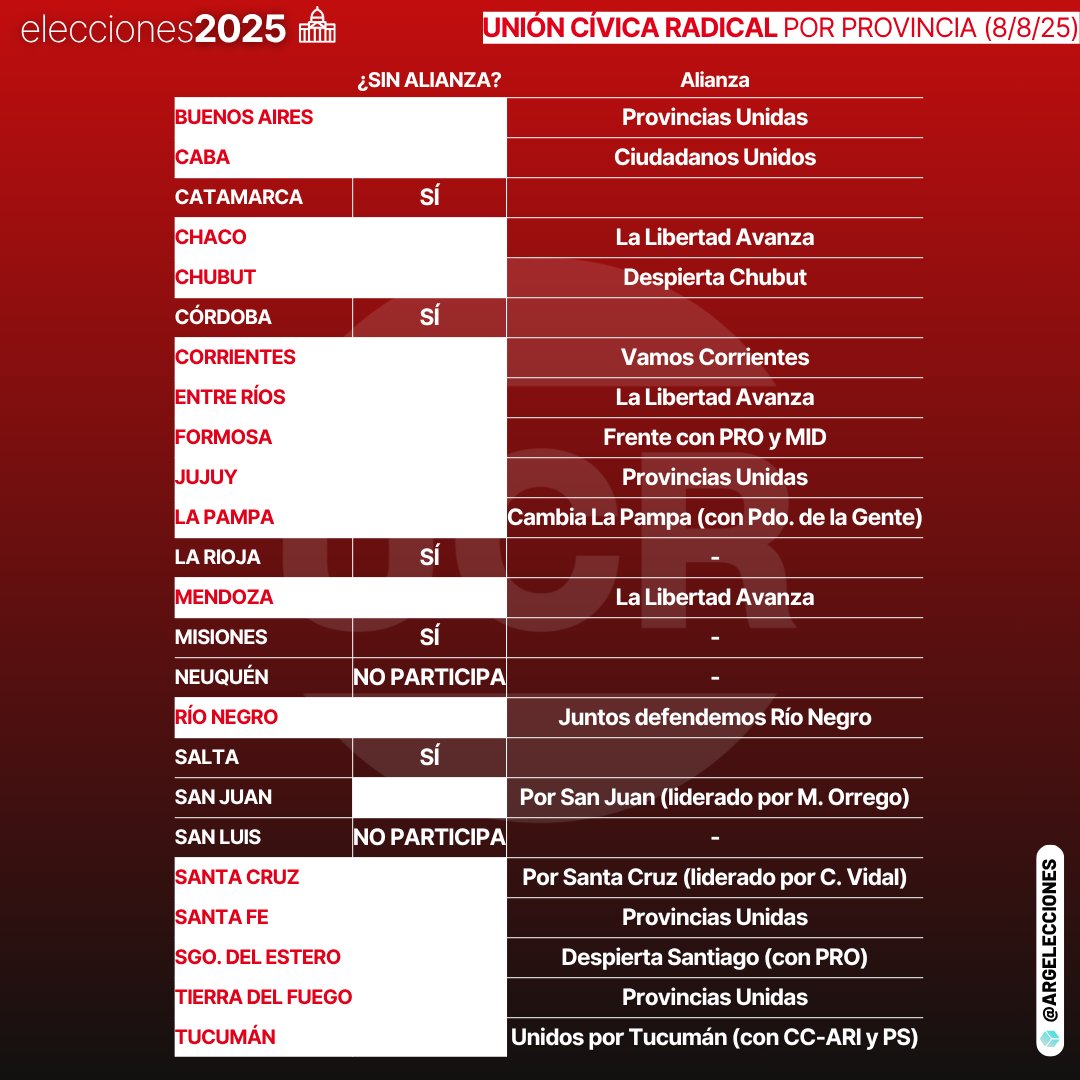 elecciones2025

UNIÓN CÍVICA RADICAL POR PROVINCIA (8/8/25)

| | ¿SIN ALIANZA? | Alianza |
|---|---|---|
| BUENOS AIRES | | Provincias Unidas |
| CABA | | Ciudadanos Unidos |
| CATAMARCA | SÍ | |
| CHACO | | La Libertad Avanza |
| CHUBUT | | Despierta Chubut |
| CÓRDOBA | SÍ | |
| CORRIENTES | | Vamos Corrientes |
| ENTRE RÍOS | | La Libertad Avanza |
| FORMOSA | | Frente con PRO y MID |
| JUJUY | | Provincias Unidas |
| LA PAMPA | | Cambia La Pampa (con Pdo. de la Gente) |
| LA RIOJA | SÍ | - |
| MENDOZA | | La Libertad Avanza |
| MISIONES | SÍ | - |
| NEUQUÉN | NO PARTICIPA | - |
| RÍO NEGRO | | Juntos defendemos Río Negro |
| SALTA | SÍ | |
| SAN JUAN | | Por San Juan (liderado por M. Orrego) |
| SAN LUIS | NO PARTICIPA | - |
| SANTA CRUZ | | Por Santa Cruz (liderado por C. Vidal) |
| SANTA FE | | Provincias Unidas |
| SGO. DEL ESTERO | | Despierta Santiago (con PRO) |
| TIERRA DEL FUEGO | | Provincias Unidas |
| TUCUMÁN | | Unidos por Tucumán (con CC-ARI y PS) |

UCR

@ARGELECCIONES